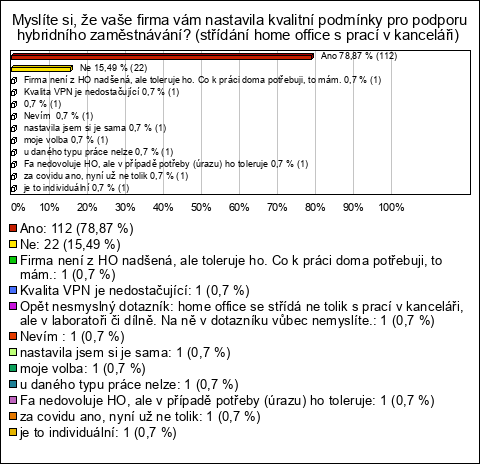 Myslíte si, že vaše firma vám nastavila kvalitní podmínky pro podporu hybridního zaměstnávání? (střídání home office s prací v kanceláři)

Ano 78,87 % (112)
Ne 15,49 % (22)
Firma není z HO nadšená, ale toleruje ho. Co k práci doma potřebuji, to mám. 0,7 % (1)
Kvalita VPN je nedostačující 0,7 % (1)
0,7 % (1)
Nevím 0,7 % (1)
nastavila jsem si je sama 0,7 % (1)
moje volba 0,7 % (1)
u daného typu práce nelze 0,7 % (1)
Fa nedovoluje HO, ale v případě potřeby (úrazu) ho toleruje 0,7 % (1)
za covidu ano, nyní už ne tolik 0,7 % (1)
je to individuální 0,7 % (1)

0% 10% 20% 30% 40% 50% 60% 70% 80% 90% 100%

Ano: 112 (78,87 %)
Ne: 22 (15,49 %)
Firma není z HO nadšená, ale toleruje ho. Co k práci doma potřebuji, to mám.: 1 (0,7 %)
Kvalita VPN je nedostačující: 1 (0,7 %)
Opět nesmyslný dotazník: home office se střídá ne tolik s prací v kanceláři, ale v laboratoři či dílně. Na ně v dotazníku vůbec nemyslíte.: 1 (0,7 %)
Nevím : 1 (0,7 %)
nastavila jsem si je sama: 1 (0,7 %)
moje volba: 1 (0,7 %)
u daného typu práce nelze: 1 (0,7 %)
Fa nedovoluje HO, ale v případě potřeby (úrazu) ho toleruje: 1 (0,7 %)
za covidu ano, nyní už ne tolik: 1 (0,7 %)
je to individuální: 1 (0,7 %)